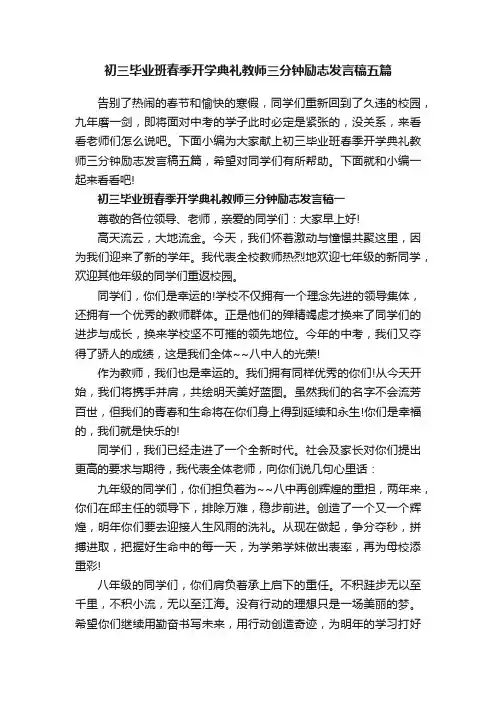 初三毕业班春季开学典礼教师三分钟励志发言稿五篇

告别了热闹的春节和愉快的寒假，同学们重新回到了久违的校园，九年磨一剑，即将面对中考的学子此时必定是紧张的，没关系，来看看老师们怎么说吧。下面小编为大家献上初三毕业班春季开学典礼教师三分钟励志发言稿五篇，希望对同学们有所帮助。下面就和小编一起来看看吧!

初三毕业班春季开学典礼教师三分钟励志发言稿一

尊敬的各位领导、老师，亲爱的同学们：大家早上好!

高天流云，大地流金。今天，我们怀着激动与憧憬共聚这里，因为我们迎来了新的学年。我代表全校教师热烈地欢迎七年级的新同学，欢迎其他年级的同学们重返校园。

同学们，你们是幸运的!学校不仅拥有一个理念先进的领导集体，还拥有一个优秀的教师群体。正是他们的殚精竭虑才换来了同学们的进步与成长，换来学校坚不可摧的领先地位。今年的中考，我们又夺得了骄人的成绩，这是我们全体~~八中人的光荣!

作为教师，我们也是幸运的。我们拥有同样优秀的你们!从今天开始，我们将携手并肩，共绘明天美好蓝图。虽然我们的名字不会流芳百世，但我们的青春和生命将在你们身上得到延续和永生!你们是幸福的，我们就是快乐的!

同学们，我们已经走进了一个全新时代。社会及家长对你们提出更高的要求与期待，我代表全体老师，向你们说几句心里话：

九年级的同学们，你们担负着为~~八中再创辉煌的重担，两年来，你们在邱主任的领导下，排除万难，稳步前进。创造了一个又一个辉煌，明年你们要去迎接人生风雨的洗礼。从现在做起，争分夺秒，拼搏进取，把握好生命中的每一天，为学弟学妹做出表率，再为母校添重彩!

八年级的同学们，你们肩负着承上启下的重任。不积跬步无以至千里，不积小流，无以至江海。没有行动的理想只是一场美丽的梦。希望你们继续用勤奋书写未来，用行动创造奇迹，为明年的学习打好